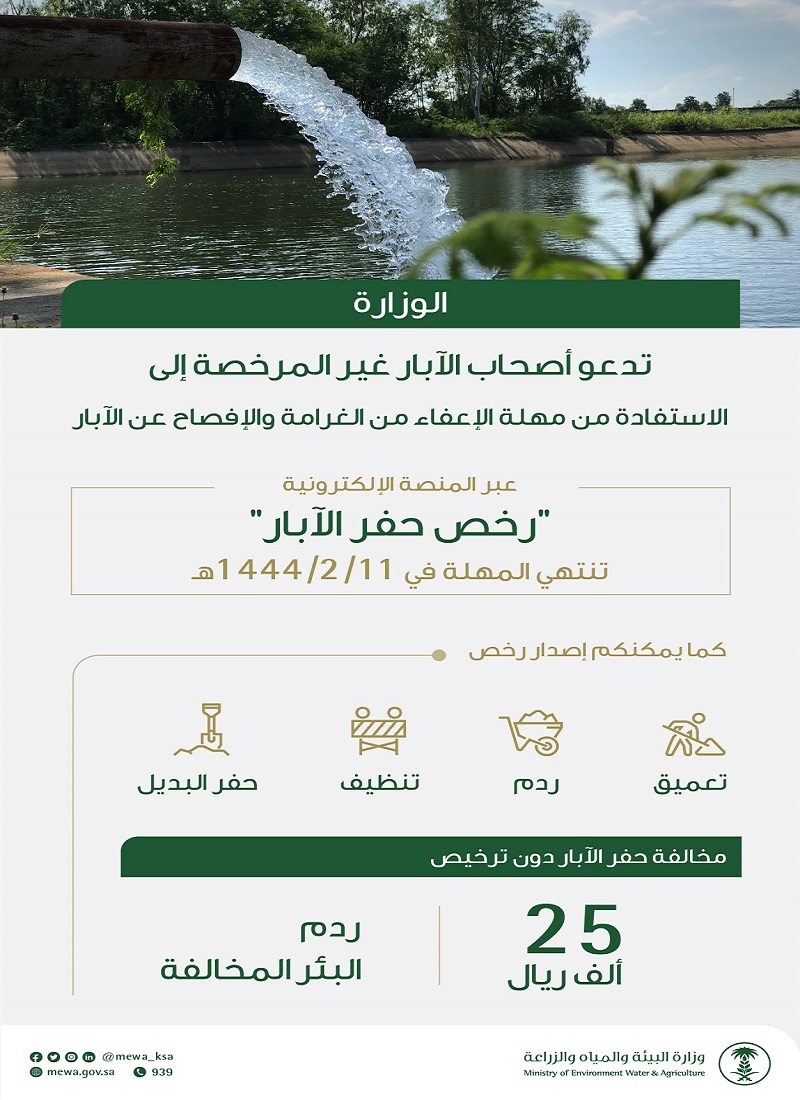 الوزارة

تدعو أصحاب الآبار غير المرخصة إلى

الاستفادة من مهلة الإعفاء من الغرامة والإفصاح عن الآبار

عبر المنصة الإلكترونية

"رخص حفر الآبار"

تنتهي المهلة في 1444/2/11هـ

كما يمكنكم إصدار رخص

تعميق

ردم

تنظيف

حفر البديل

مخالفة حفر الآبار دون ترخيص

25
ألف ريال

ردم
البئر المخالفة

وزارة البيئة والمياه والزراعة
Ministry of Environment Water & Agriculture

@mewa_ksa
mewa.gov.sa
939